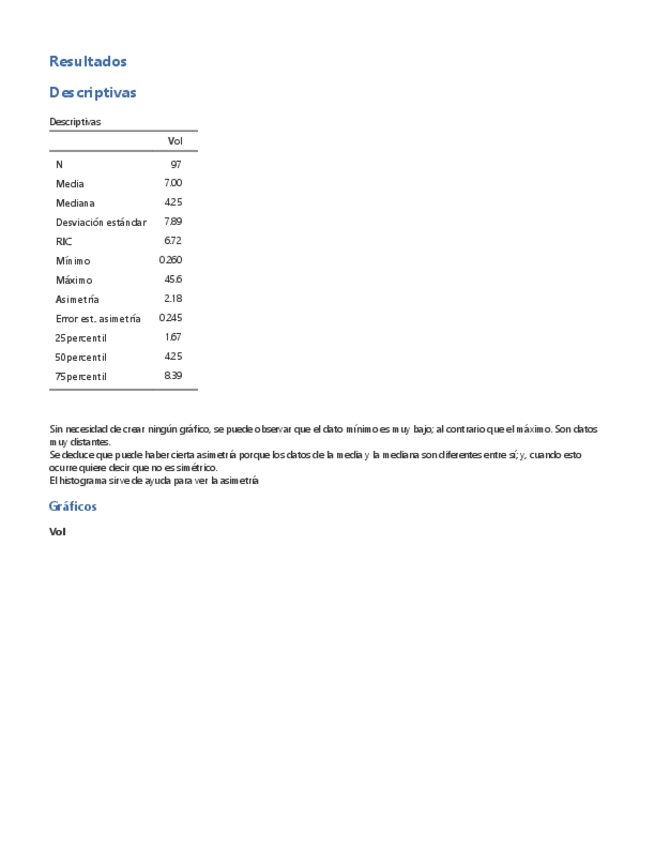 Resultados

Descriptivas

Descriptivas

|  | Vol |
|---|---|
| N | 97 |
| Media | 7.00 |
| Mediana | 4.25 |
| Desviación estándar | 7.89 |
| RIC | 6.72 |
| Mínimo | 0.260 |
| Máximo | 45.6 |
| Asimetría | 2.18 |
| Error est. asimetría | 0.245 |
| 25 percentil | 1.67 |
| 50 percentil | 4.25 |
| 75 percentil | 8.39 |

Sin necesidad de crear ningún gráfico, se puede observar que el dato mínimo es muy bajo; al contrario que el máximo. Son datos muy distantes.
Se deduce que puede haber cierta asimetría porque los datos de la media y la mediana son diferentes entre sí; y, cuando esto ocurre quiere decir que no es simétrico.
El histograma sirve de ayuda para ver la asimetría

Gráficos

Vol